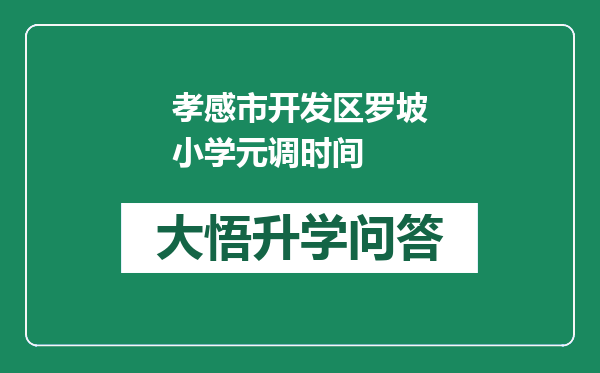 孝感市开发区罗坡小学元调时间

大悟升学问答